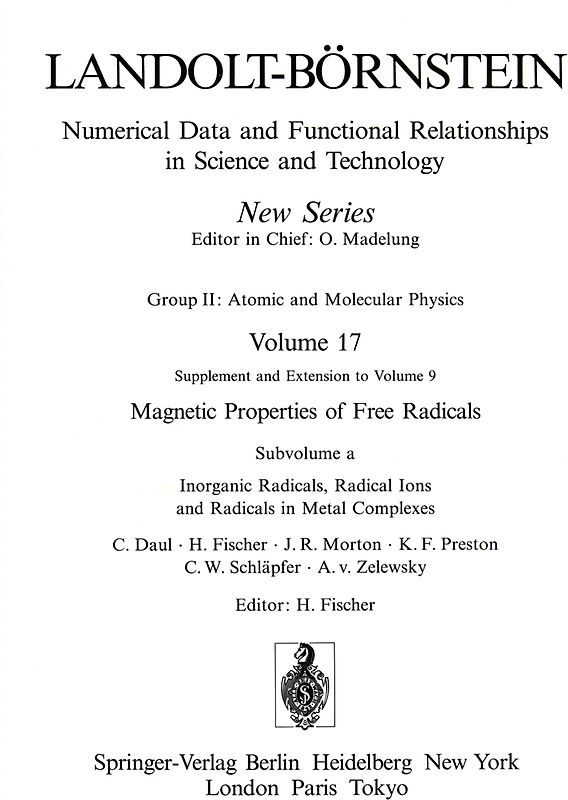 LANDOLT-BÖRNSTEIN

Numerical Data and Functional Relationships in Science and Technology

New Series
Editor in Chief: O. Madelung

Group II: Atomic and Molecular Physics

Volume 17
Supplement and Extension to Volume 9

Magnetic Properties of Free Radicals

Subvolume a

Inorganic Radicals, Radical Ions and Radicals in Metal Complexes

C. Daul · H. Fischer · J. R. Morton · K. F. Preston
C. W. Schläpfer · A. v. Zelewsky

Editor: H. Fischer

S

Springer-Verlag Berlin Heidelberg New York
London Paris Tokyo